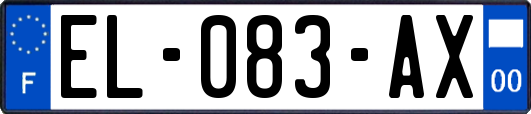 F
EL-083-AX
00